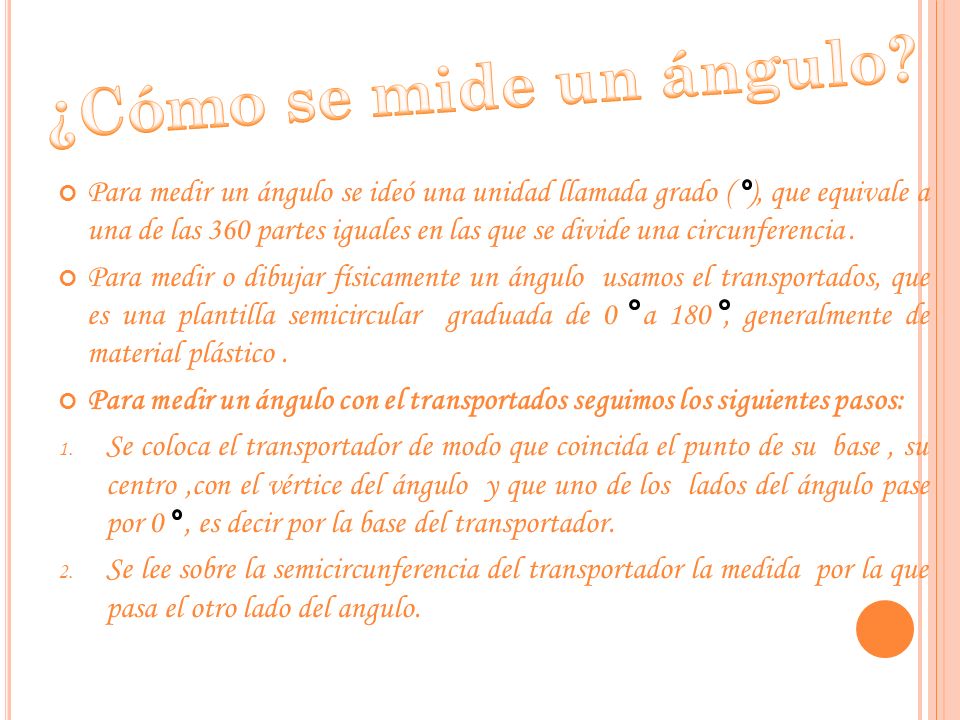 ¿Cómo se mide un ángulo?

Para medir un ángulo se ideó una unidad llamada grado (°), que equivale a una de las 360 partes iguales en las que se divide una circunferencia.

Para medir o dibujar físicamente un ángulo usamos el transportados, que es una plantilla semicircular graduada de 0 °a 180°, generalmente de material plástico .

Para medir un ángulo con el transportados seguimos los siguientes pasos:

1. Se coloca el transportador de modo que coincida el punto de su base , su centro ,con el vértice del ángulo y que uno de los lados del ángulo pase por 0°, es decir por la base del transportador.

2. Se lee sobre la semicircunferencia del transportador la medida por la que pasa el otro lado del angulo.